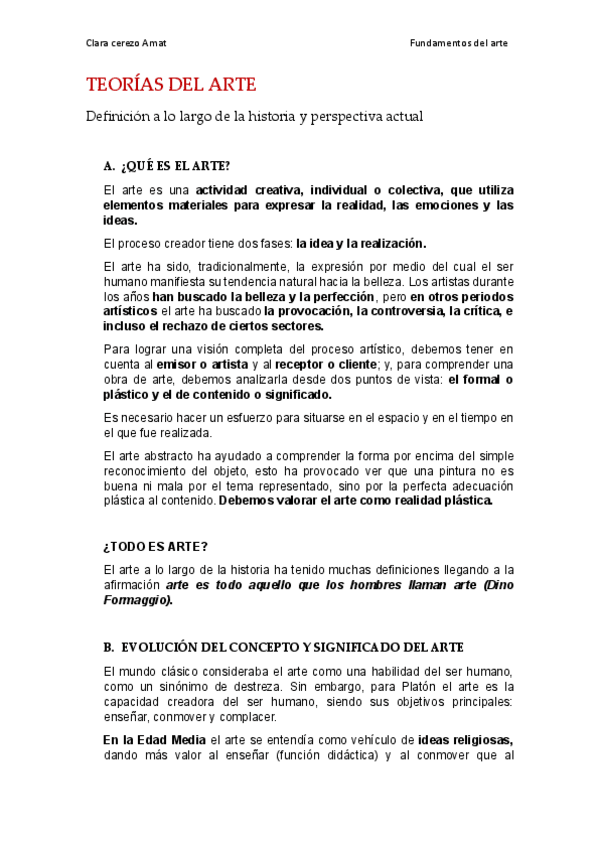 Clara cerezo Amat

Fundamentos del arte

TEORÍAS DEL ARTE

Definición a lo largo de la historia y perspectiva actual

A. ¿QUÉ ES EL ARTE?

El arte es una actividad creativa, individual o colectiva, que utiliza elementos materiales para expresar la realidad, las emociones y las ideas.

El proceso creador tiene dos fases: la idea y la realización.

El arte ha sido, tradicionalmente, la expresión por medio del cual el ser humano manifiesta su tendencia natural hacia la belleza. Los artistas durante los años han buscado la belleza y la perfección, pero en otros periodos artísticos el arte ha buscado la provocación, la controversia, la crítica, e incluso el rechazo de ciertos sectores.

Para lograr una visión completa del proceso artístico, debemos tener en cuenta al emisor o artista y al receptor o cliente; y, para comprender una obra de arte, debemos analizarla desde dos puntos de vista: el formal o plástico y el de contenido o significado.

Es necesario hacer un esfuerzo para situarse en el espacio y en el tiempo en el que fue realizada.

El arte abstracto ha ayudado a comprender la forma por encima del simple reconocimiento del objeto, esto ha provocado ver que una pintura no es buena ni mala por el tema representado, sino por la perfecta adecuación plástica al contenido. Debemos valorar el arte como realidad plástica.

¿TODO ES ARTE?

El arte a lo largo de la historia ha tenido muchas definiciones llegando a la afirmación arte es todo aquello que los hombres llaman arte (Dino Formaggio).

B. EVOLUCIÓN DEL CONCEPTO Y SIGNIFICADO DEL ARTE

El mundo clásico consideraba el arte como una habilidad del ser humano, como un sinónimo de destreza. Sin embargo, para Platón el arte es la capacidad creadora del ser humano, siendo sus objetivos principales: enseñar, conmover y complacer.

En la Edad Media el arte se entendía como vehículo de ideas religiosas, dando más valor al enseñar (función didáctica) y al conmover que al